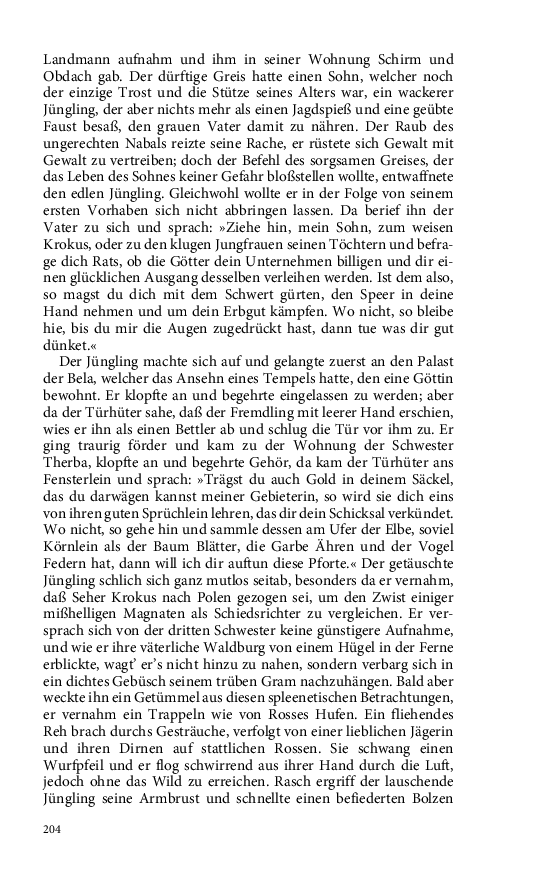 Landmann aufnahm und ihm in seiner Wohnung Schirm und Obdach gab. Der dürftige Greis hatte einen Sohn, welcher noch der einzige Trost und die Stütze seines Alters war, ein wackerer Jüngling, der aber nichts mehr als einen Jagdspieß und eine geübte Faust besaß, den grauen Vater damit zu nähren. Der Raub des ungerechten Nabals reizte seine Rache, er rüstete sich Gewalt mit Gewalt zu vertreiben; doch der Befehl des sorgsamen Greises, der das Leben des Sohnes keiner Gefahr bloßstellen wollte, entwaffnete den edlen Jüngling. Gleichwohl wollte er in der Folge von seinem ersten Vorhaben sich nicht abbringen lassen. Da berief ihn der Vater zu sich und sprach: »Ziehe hin, mein Sohn, zum weisen Krokus, oder zu den klugen Jungfrauen seinen Töchtern und befrage dich Rats, ob die Götter dein Unternehmen billigen und dir einen glücklichen Ausgang desselben verleihen werden. Ist dem also, so magst du dich mit dem Schwert gürten, den Speer in deine Hand nehmen und um dein Erbgut kämpfen. Wo nicht, so bleibe hie, bis du mir die Augen zugedrückt hast, dann tue was dir gut dünket.«

Der Jüngling machte sich auf und gelangte zuerst an den Palast der Bela, welcher das Ansehn eines Tempels hatte, den eine Göttin bewohnt. Er klopfte an und begehrte eingelassen zu werden; aber da der Türhüter sahe, daß der Fremdling mit leerer Hand erschien, wies er ihn als einen Bettler ab und schlug die Tür vor ihm zu. Er ging traurig förder und kam zu der Wohnung der Schwester Therba, klopfte an und begehrte Gehör, da kam der Türhüter ans Fensterlein und sprach: »Trägst du auch Gold in deinem Säckel, das du darwägen kannst meiner Gebieterin, so wird sie dich eins von ihren guten Sprüchlein lehren, das dir dein Schicksal verkündet. Wo nicht, so gehe hin und sammle dessen am Ufer der Elbe, soviel Körnlein als der Baum Blätter, die Garbe Ähren und der Vogel Federn hat, dann will ich dir auftun diese Pforte.« Der getäuschte Jüngling schlich sich ganz mutlos seitab, besonders da er vernahm, daß Seher Krokus nach Polen gezogen sei, um den Zwist einiger mißhelligen Magnaten als Schiedsrichter zu vergleichen. Er versprach sich von der dritten Schwester keine günstigere Aufnahme, und wie er ihre väterliche Waldburg von einem Hügel in der Ferne erblickte, wagt' er's nicht hinzu zu nahen, sondern verbarg sich in ein dichtes Gebüsch seinem trüben Gram nachzuhängen. Bald aber weckte ihn ein Getümmel aus diesen spleenetischen Betrachtungen, er vernahm ein Trappeln wie von Rosses Hufen. Ein fliehendes Reh brach durchs Gesträuche, verfolgt von einer lieblichen Jägerin und ihren Dirnen auf stattlichen Rossen. Sie schwang einen Wurfpfeil und er flog schwirrend aus ihrer Hand durch die Luft, jedoch ohne das Wild zu erreichen. Rasch ergriff der lauschende Jüngling seine Armbrust und schnellte einen befiederten Bolzen

204